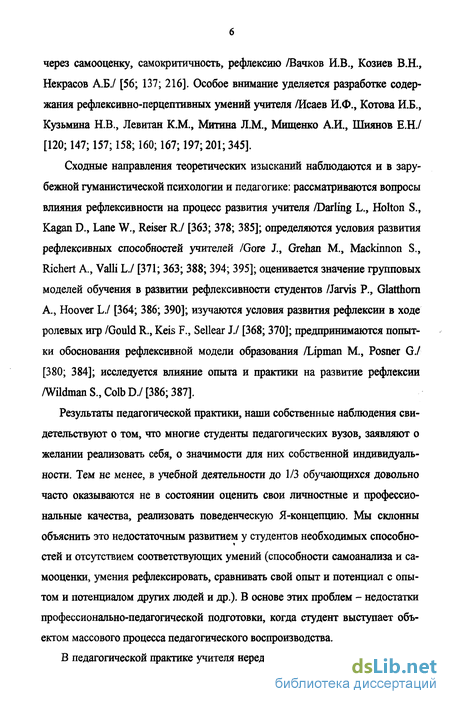 6

через самооценку, самокритичность, рефлексию /Вачков И.В., Козиев В.Н., Некрасов А.Б./ [56; 137; 216]. Особое внимание уделяется разработке содержания рефлексивно-перцептивных умений учителя /Исаев И.Ф., Котова И.Б., Кузьмина Н.В., Левитан К.М., Митина Л.М., Мищенко А.И., Шиянов Е.Н./ [120; 147; 157; 158; 160; 167; 197; 201; 345].

Сходные направления теоретических изысканий наблюдаются и в зарубежной гуманистической психологии и педагогике: рассматриваются вопросы влияния рефлексивности на процесс развития учителя /Darling L., Holton S., Kagan D., Lane W., Reiser R./ [363; 378; 385]; определяются условия развития рефлексивных способностей учителей /Gore J., Grehan M., Mackinnon S., Richert A., Valli L./ [371; 363; 388; 394; 395]; оценивается значение групповых моделей обучения в развитии рефлексивности студентов /Jarvis P., Glatthorn A., Hoover L./ [364; 386; 390]; изучаются условия развития рефлексии в ходе ролевых игр /Gould R., Keis F., Sellear J./ [368; 370]; предпринимаются попытки обоснования рефлексивной модели образования /Lipman M., Posner G./ [380; 384]; исследуется влияние опыта и практики на развитие рефлексии /Wildman S., Colb D./ [386; 387].

Результаты педагогической практики, наши собственные наблюдения свидетельствуют о том, что многие студенты педагогических вузов, заявляют о желании реализовать себя, о значимости для них собственной индивидуальности. Тем не менее, в учебной деятельности до 1/3 обучающихся довольно часто оказываются не в состоянии оценить свои личностные и профессиональные качества, реализовать поведенческую Я-концепцию. Мы склонны объяснить это недостаточным развитием у студентов необходимых способностей и отсутствием соответствующих умений (способности самоанализа и самооценки, умения рефлексировать, сравнивать свой опыт и потенциал с опытом и потенциалом других людей и др.). В основе этих проблем – недостатки профессионально-педагогической подготовки, когда студент выступает объектом массового процесса педагогического воспроизводства.

В педагогической практике учителя неред

dsLib.net
библиотека диссертаций